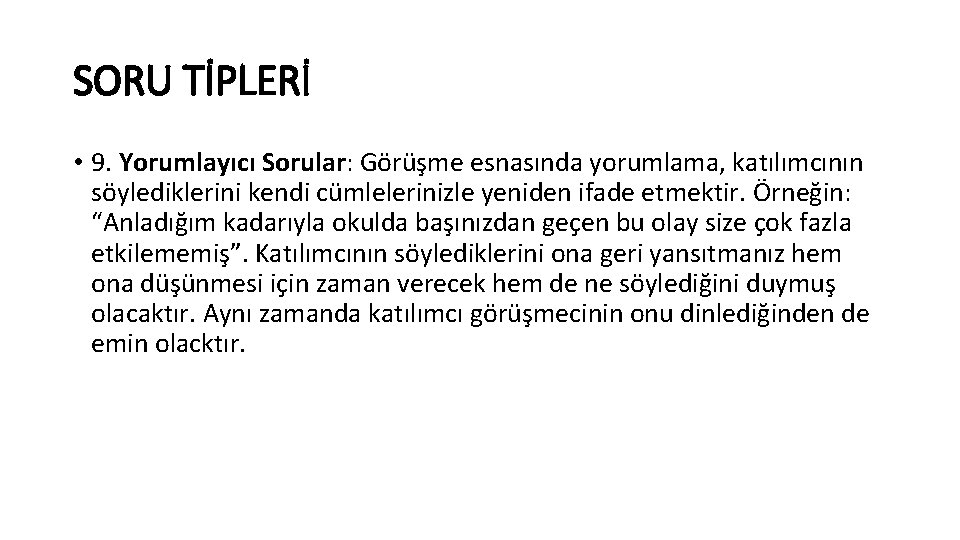 SORU TİPLERİ

• 9. Yorumlayıcı Sorular: Görüşme esnasında yorumlama, katılımcının söylediklerini kendi cümlelerinizle yeniden ifade etmektir. Örneğin: "Anladığım kadarıyla okulda başınızdan geçen bu olay size çok fazla etkilememiş". Katılımcının söylediklerini ona geri yansıtmanız hem ona düşünmesi için zaman verecek hem de ne söylediğini duymuş olacaktır. Aynı zamanda katılımcı görüşmecinin onu dinlediğinden de emin olacktır.